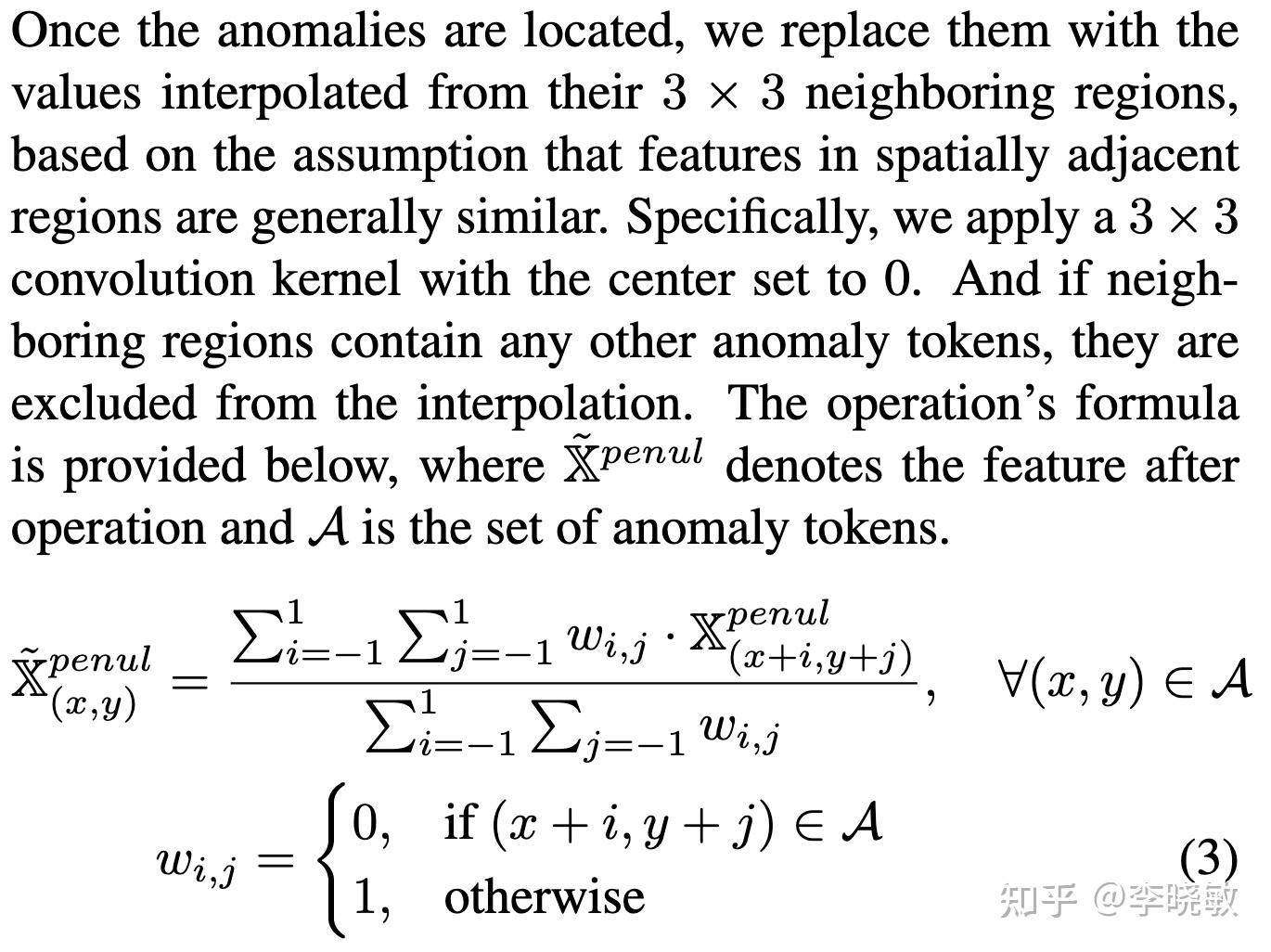 Once the anomalies are located, we replace them with the values interpolated from their $3 \times 3$ neighboring regions, based on the assumption that features in spatially adjacent regions are generally similar. Specifically, we apply a $3 \times 3$ convolution kernel with the center set to 0. And if neighboring regions contain any other anomaly tokens, they are excluded from the interpolation. The operation's formula is provided below, where $\tilde{\mathbb{X}}^{penul}$ denotes the feature after operation and $\mathcal{A}$ is the set of anomaly tokens.

$\tilde{\mathbb{X}}^{penul}_{(x,y)} = \frac{\sum_{i=-1}^{1} \sum_{j=-1}^{1} w_{i,j} \cdot \mathbb{X}^{penul}_{(x+i,y+j)}}{\sum_{i=-1}^{1} \sum_{j=-1} w_{i,j}}, \quad \forall (x,y) \in \mathcal{A}$

$w_{i,j} = \begin{cases} 0, & \text{if } (x+i, y+j) \in \mathcal{A} \\ 1, & \text{otherwise} \end{cases}$ (3)

知乎 @李晓敏